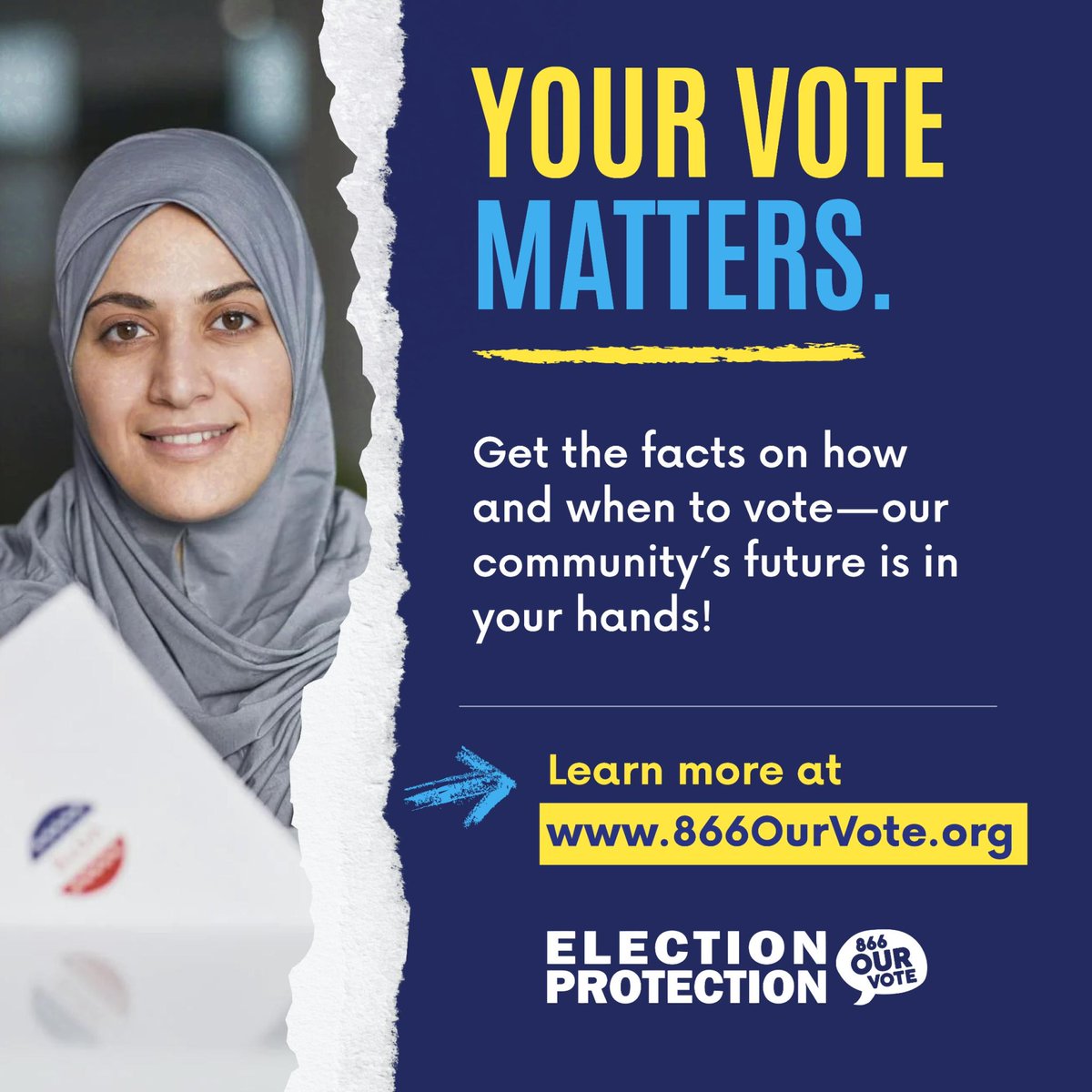 YOUR VOTE MATTERS.

Get the facts on how and when to vote—our community's future is in your hands!

Learn more at
www.866OurVote.org

ELECTION PROTECTION
866 OUR VOTE